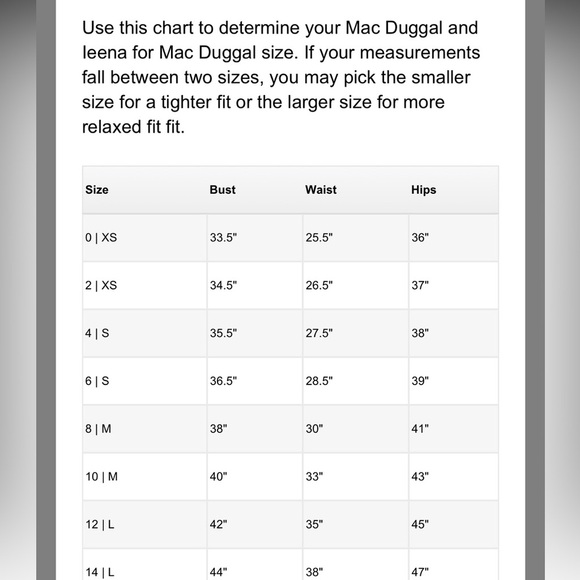 Use this chart to determine your Mac Duggal and Ieena for Mac Duggal size. If your measurements fall between two sizes, you may pick the smaller size for a tighter fit or the larger size for more relaxed fit fit.

| Size | Bust | Waist | Hips |
|---|---|---|---|
| 0 \| XS | 33.5" | 25.5" | 36" |
| 2 \| XS | 34.5" | 26.5" | 37" |
| 4 \| S | 35.5" | 27.5" | 38" |
| 6 \| S | 36.5" | 28.5" | 39" |
| 8 \| M | 38" | 30" | 41" |
| 10 \| M | 40" | 33" | 43" |
| 12 \| L | 42" | 35" | 45" |
| 14 \| L | 44" | 38" | 47" |